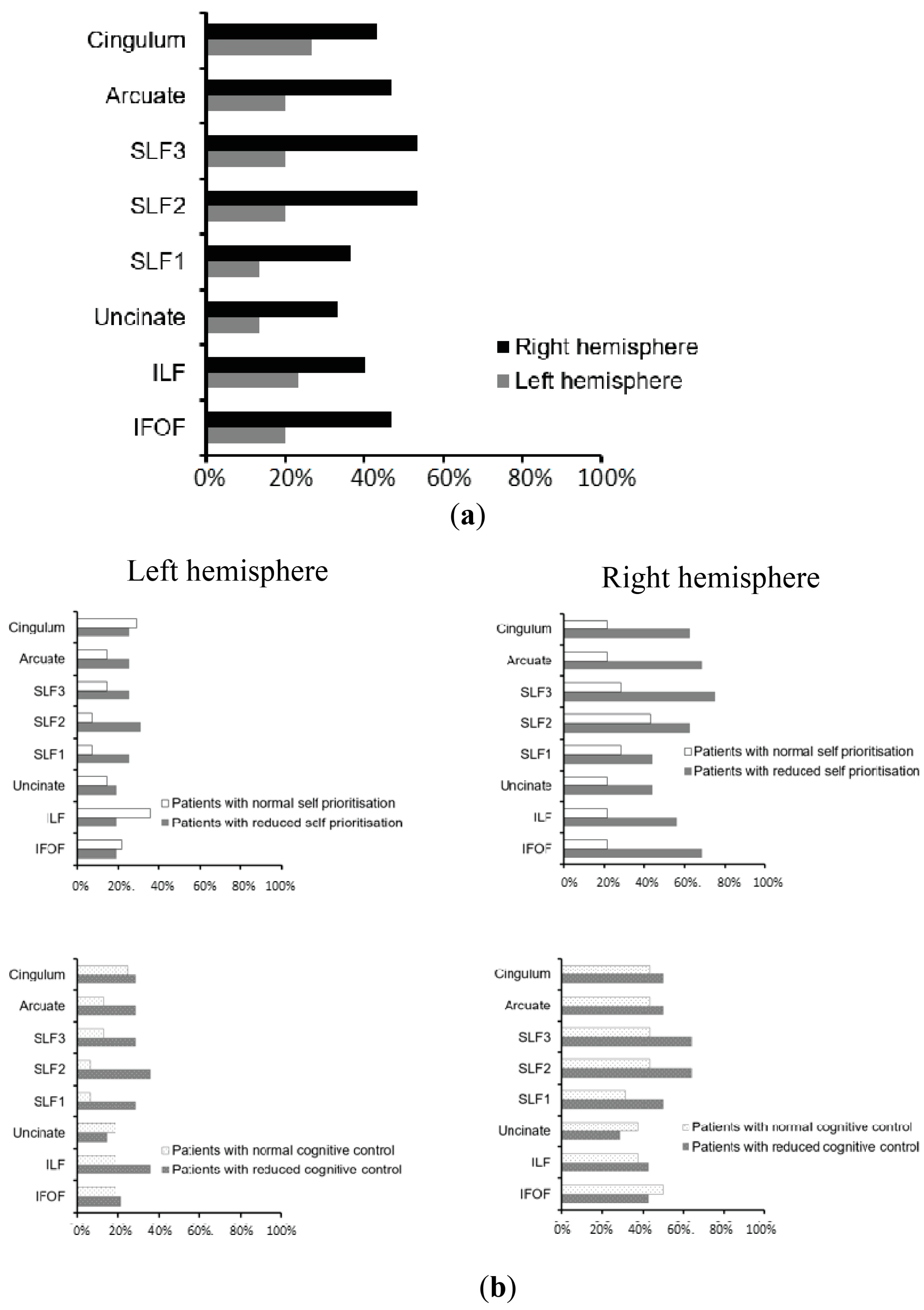 Cingulum
Arcuate
SLF3
SLF2
SLF1
Uncinate
ILF
IFOF

Right hemisphere
Left hemisphere

0% 20% 40% 60% 80% 100%

(a)

Left hemisphere

Cingulum
Arcuate
SLF3
SLF2
SLF1
Uncinate
ILF
IFOF

Patients with normal self prioritisation
Patients with reduced self prioritisation

0% 20%. 40% 60% 80% 100%

Right hemisphere

Cingulum
Arcuate
SLF3
SLF2
SLF1
Uncinate
ILF
IFOF

Patients with normal self prioritisation
Patients with reduced self prioritisation

0% 20% 40% 60%. 80% 100%

Cingulum
Arcuate
SLF3
SLF2
SLF1
Uncinate
ILF
IFOF

Patients with normal cognitive control
Patients with reduced cognitive control

0% 20% 40% 60%. 80% 100%

Cingulum
Arcuate
SLF3
SLF2
SLF1
Uncinate
ILF
IFOF

Patients with normal cognitive control
Patients with reduced cognitive control

0% 20% 40% 60%. 80% 100%

(b)